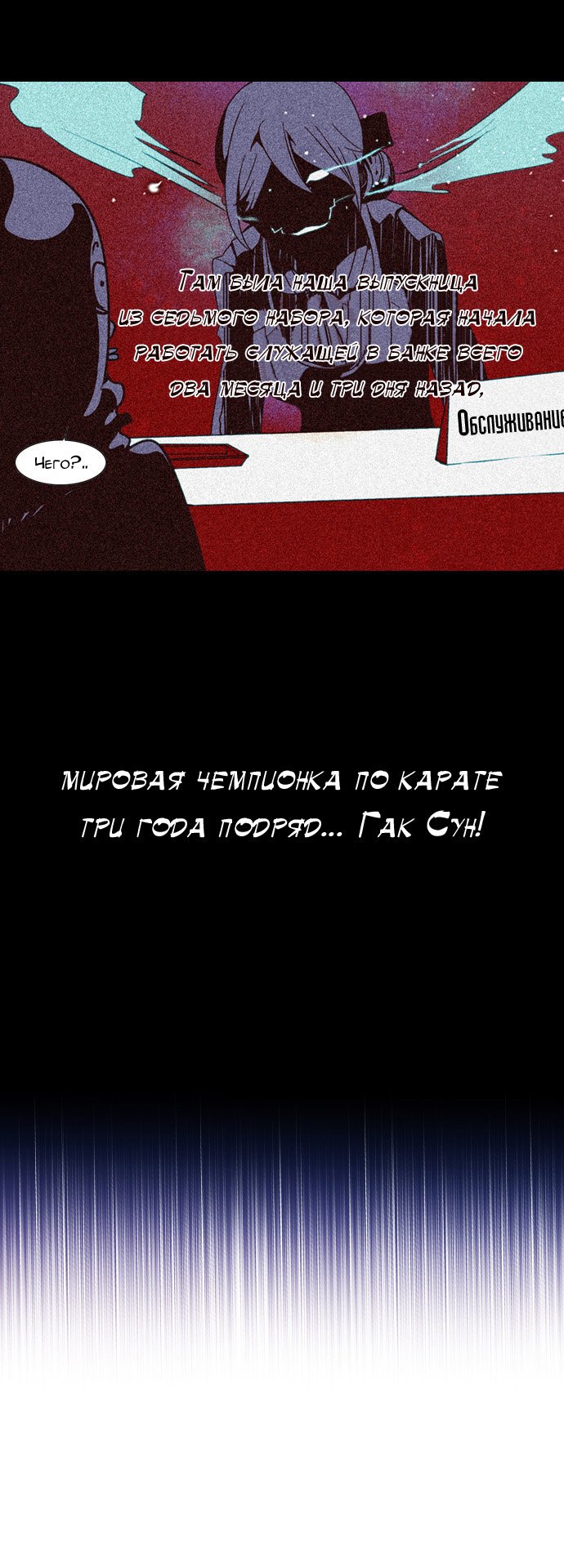 Там была наша выпускница из седьмого набора, которая начала работать служащей в банке всего два месяца и три дня назад,

Обслуживание

Чего?..

мировая чемпионка по карате три года подряд... Гак Сун!